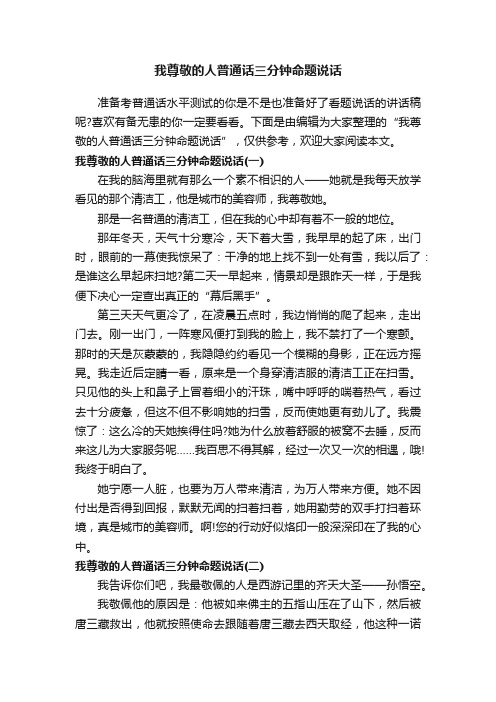 我尊敬的人普通话三分钟命题说话

准备考普通话水平测试的你是不是也准备好了看题说话的讲话稿呢?喜欢有备无患的你一定要看看。下面是由编辑为大家整理的“我尊敬的人普通话三分钟命题说话”，仅供参考，欢迎大家阅读本文。

我尊敬的人普通话三分钟命题说话(一)

在我的脑海里就有那么一个素不相识的人——她就是我每天放学看见的那个清洁工，他是城市的美容师，我尊敬她。

那是一名普通的清洁工，但在我的心中却有着不一般的地位。

那年冬天，天气十分寒冷，天下着大雪，我早早的起了床，出门时，眼前的一幕使我惊呆了：干净的地上找不到一处有雪，我以后了：是谁这么早起床扫地?第二天一早起来，情景却是跟昨天一样，于是我便下决心一定查出真正的“幕后黑手”。

第三天天气更冷了，在凌晨五点时，我边悄悄的爬了起来，走出门去。刚一出门，一阵寒风便打到我的脸上，我不禁打了一个寒颤。那时的天是灰蒙蒙的，我隐隐约约看见一个模糊的身影，正在远方摇晃。我走近后定睛一看，原来是一个身穿清洁服的清洁工正在扫雪。只见他的头上和鼻子上冒着细小的汗珠，嘴中呼呼的喘着热气，看过去十分疲惫，但这不但不影响她的扫雪，反而使她更有劲儿了。我震惊了：这么冷的天她挨得住吗?她为什么放着舒服的被窝不去睡，反而来这儿为大家服务呢……我百思不得其解，经过一次又一次的相遇，哦!我终于明白了。

她宁愿一人脏，也要为万人带来清洁，为万人带来方便。她不因付出是否得到回报，默默无闻的扫着扫着，她用勤劳的双手打扫着环境，真是城市的美容师。啊!您的行动好似烙印一般深深印在了我的心中。

我尊敬的人普通话三分钟命题说话(二)

我告诉你们吧，我最敬佩的人是西游记里的齐天大圣——孙悟空。

我敬佩他的原因是：他被如来佛主的五指山压在了山下，然后被唐三藏救出，他就按照使命去跟随着唐三藏去西天取经，他这种一诺